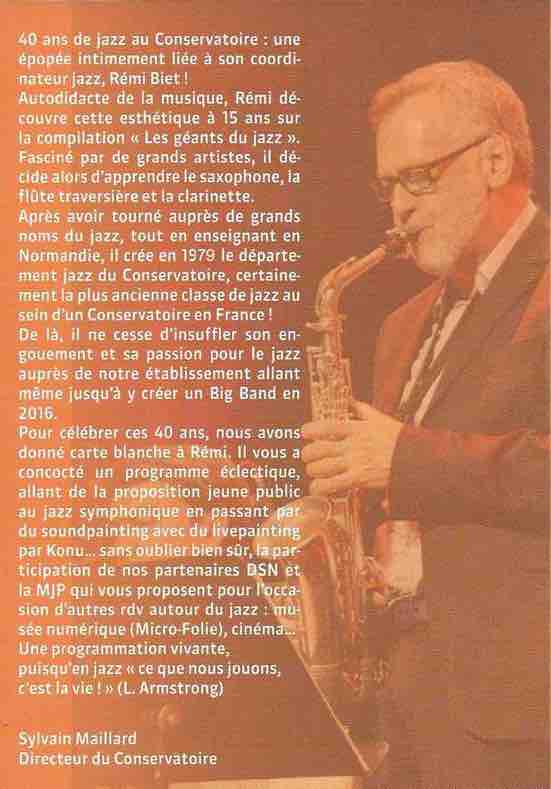 40 ans de jazz au Conservatoire : une épopée intimement liée à son coordinateur jazz, Rémi Biet !
Autodidacte de la musique, Rémi découvre cette esthétique à 15 ans sur la compilation « Les géants du jazz ». Fasciné par de grands artistes, il décide alors d'apprendre le saxophone, la flûte traversière et la clarinette.
Après avoir tourné auprès de grands noms du jazz, tout en enseignant en Normandie, il crée en 1979 le département jazz du Conservatoire, certainement la plus ancienne classe de jazz au sein d'un Conservatoire en France !
De là, il ne cesse d'insuffler son engouement et sa passion pour le jazz auprès de notre établissement allant même jusqu'à y créer un Big Band en 2016.
Pour célébrer ces 40 ans, nous avons donné carte blanche à Rémi. Il vous a concocté un programme éclectique, allant de la proposition jeune public au jazz symphonique en passant par du soundpainting avec du livepainting par Konu... sans oublier bien sûr, la participation de nos partenaires DSN et la MJP qui vous proposent pour l'occasion d'autres rdv autour du jazz : musée numérique (Micro-Folie), cinéma...
Une programmation vivante, puisqu'en jazz « ce que nous jouons, c'est la vie ! » (L. Armstrong)

Sylvain Maillard
Directeur du Conservatoire